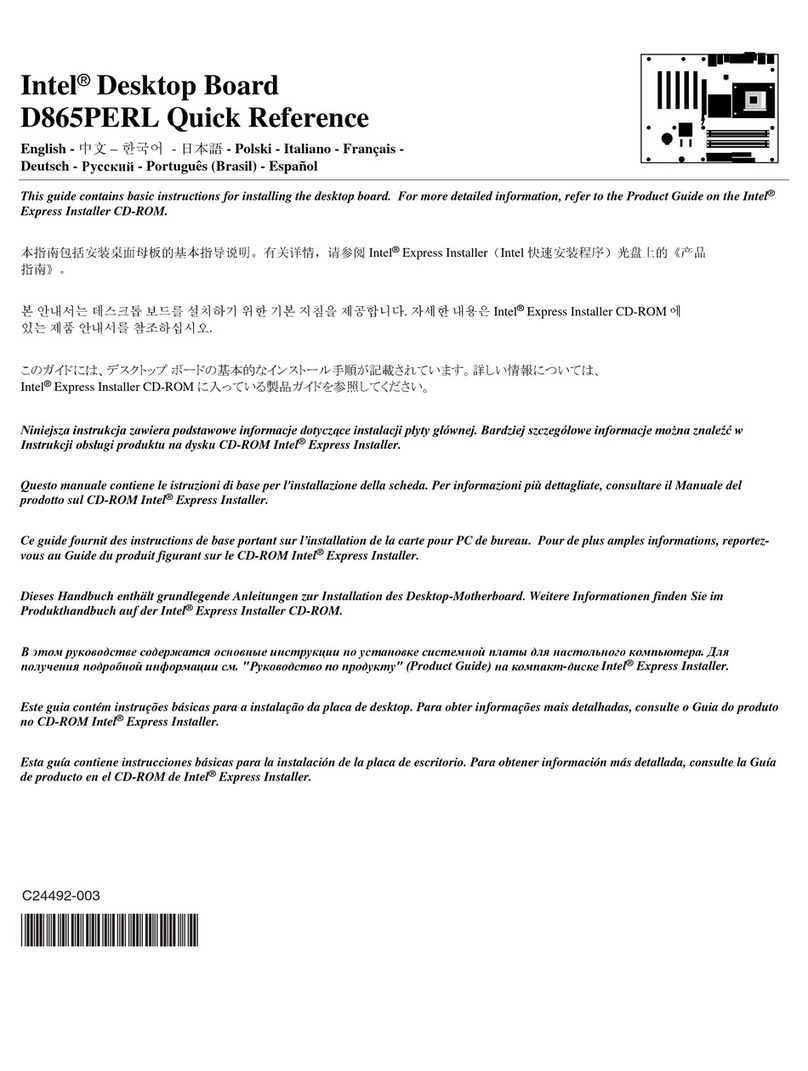 Intel® Desktop Board
D865PERL Quick Reference

English - 中文 – 한국어 - 日本語 - Polski - Italiano - Français - Deutsch - Русский - Português (Brasil) - Español

This guide contains basic instructions for installing the desktop board. For more detailed information, refer to the Product Guide on the Intel® Express Installer CD-ROM.

本指南包括安装桌面母板的基本指导说明。有关详情，请参阅 Intel® Express Installer（Intel 快速安装程序）光盘上的《产品指南》。

본 안내서는 데스크톱 보드를 설치하기 위한 기본 지침을 제공합니다. 자세한 내용은 Intel® Express Installer CD-ROM 에 있는 제품 안내서를 참조하십시오.

このガイドには、デスクトップ ボードの基本的なインストール手順が記載されています。詳しい情報については、Intel® Express Installer CD-ROM に入っている製品ガイドを参照してください。

Niniejsza instrukcja zawiera podstawowe informacje dotyczące instalacji płyty głównej. Bardziej szczegółowe informacje można znaleźć w Instrukcji obsługi produktu na dysku CD-ROM Intel® Express Installer.

Questo manuale contiene le istruzioni di base per l'installazione della scheda. Per informazioni più dettagliate, consultare il Manuale del prodotto sul CD-ROM Intel® Express Installer.

Ce guide fournit des instructions de base portant sur l'installation de la carte pour PC de bureau. Pour de plus amples informations, reportez-vous au Guide du produit figurant sur le CD-ROM Intel® Express Installer.

Dieses Handbuch enthält grundlegende Anleitungen zur Installation des Desktop-Motherboard. Weitere Informationen finden Sie im Produkthandbuch auf der Intel® Express Installer CD-ROM.

В этом руководстве содержатся основные инструкции по установке системной платы для настольного компьютера. Для получения подробной информации см. "Руководство по продукту" (Product Guide) на компакт-диске Intel® Express Installer.

Este guia contém instruções básicas para a instalação da placa de desktop. Para obter informações mais detalhadas, consulte o Guia do produto no CD-ROM Intel® Express Installer.

Esta guía contiene instrucciones básicas para la instalación de la placa de escritorio. Para obtener información más detallada, consulte la Guía de producto en el CD-ROM de Intel® Express Installer.

C24492-003